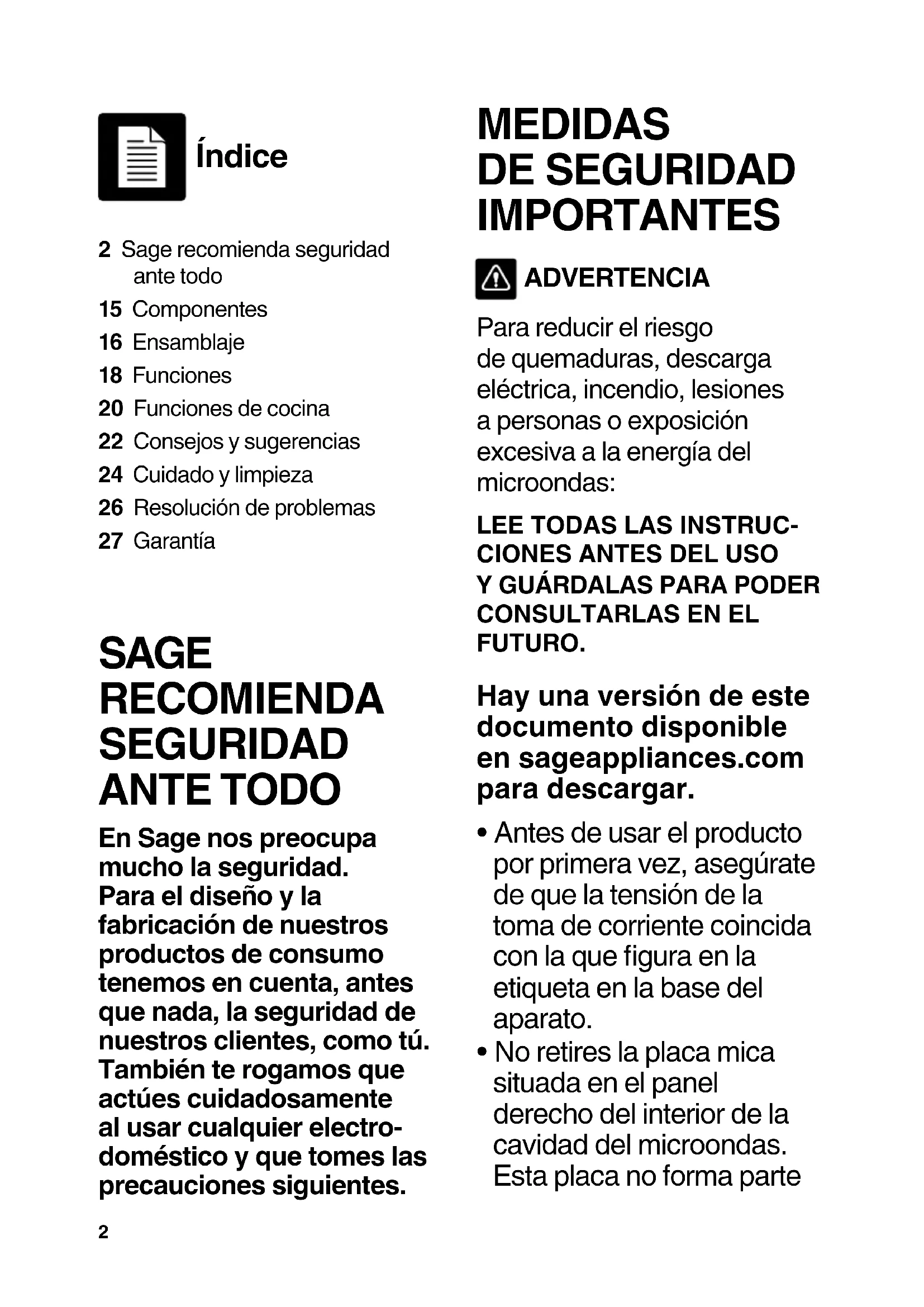 Índice

2 Sage recomienda seguridad ante todo
15 Componentes
16 Ensamblaje
18 Funciones
20 Funciones de cocina
22 Consejos y sugerencias
24 Cuidado y limpieza
26 Resolución de problemas
27 Garantía

SAGE RECOMIENDA SEGURIDAD ANTE TODO

En Sage nos preocupa mucho la seguridad. Para el diseño y la fabricación de nuestros productos de consumo tenemos en cuenta, antes que nada, la seguridad de nuestros clientes, como tú. También te rogamos que actúes cuidadosamente al usar cualquier electrodoméstico y que tomes las precauciones siguientes.

2

MEDIDAS DE SEGURIDAD IMPORTANTES

ADVERTENCIA

Para reducir el riesgo de quemaduras, descarga eléctrica, incendio, lesiones a personas o exposición excesiva a la energía del microondas:

LEE TODAS LAS INSTRUCCIONES ANTES DEL USO Y GUÁRDALAS PARA PODER CONSULTARLAS EN EL FUTURO.

Hay una versión de este documento disponible en sageappliances.com para descargar.

• Antes de usar el producto por primera vez, asegúrate de que la tensión de la toma de corriente coincida con la que figura en la etiqueta en la base del aparato.
• No retires la placa mica situada en el panel derecho del interior de la cavidad del microondas. Esta placa no forma parte